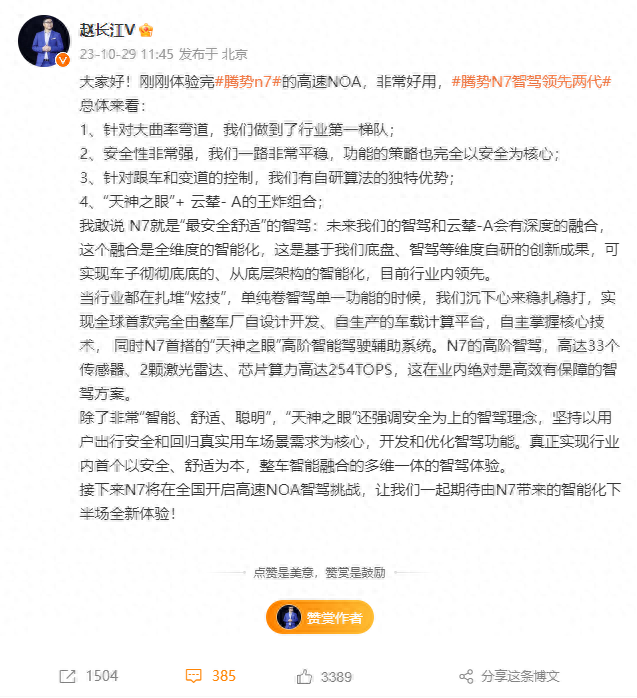 赵长江V

23-10-29 11:45 发布于 北京

大家好！刚刚体验完#腾势n7#的高速NOA，非常好用，#腾势N7智驾领先两代#
总体来看：
1、针对大曲率弯道，我们做到了行业第一梯队；
2、安全性非常强，我们一路非常平稳，功能的策略也完全以安全为核心；
3、针对跟车和变道的控制，我们有自研算法的独特优势；
4、“天神之眼”+ 云辇- A的王炸组合；
我敢说 N7就是“最安全舒适”的智驾：未来我们的智驾和云辇-A会有深度的融合，这个融合是全维度的智能化，这是基于我们底盘、智驾等维度自研的创新成果，可实现车子彻彻底底的、从底层架构的智能化，目前行业内领先。
当行业都在扎堆“炫技”，单纯卷智驾单一功能的时候，我们沉下心来稳扎稳打，实现全球首款完全由整车厂自设计开发、自生产的车载计算平台，自主掌握核心技术， 同时N7首搭的“天神之眼”高阶智能驾驶辅助系统。N7的高阶智驾，高达33个传感器、2颗激光雷达、芯片算力高达254TOPS，这在业内绝对是高效有保障的智驾方案。
除了非常“智能、舒适、聪明”，“天神之眼”还强调安全为上的智驾理念，坚持以用户出行安全和回归真实用车场景需求为核心，开发和优化智驾功能。真正实现行业内首个以安全、舒适为本，整车智能融合的多维一体的智驾体验。
接下来N7将在全国开启高速NOA智驾挑战，让我们一起期待由N7带来的智能化下半场全新体验！

点赞是美意，赞赏是鼓励

赞赏作者

1504 385 3389 分享这条博文